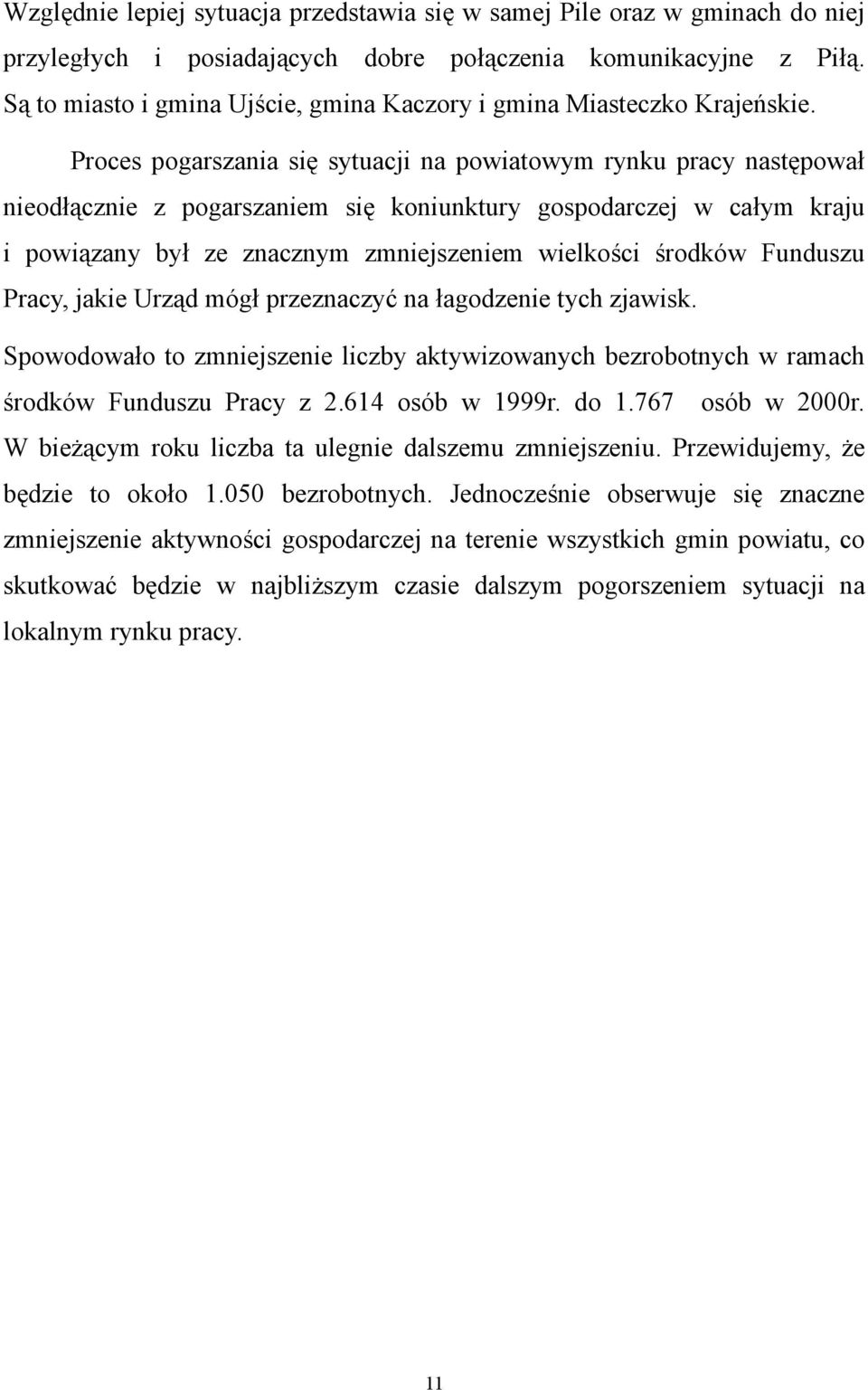 Względnie lepiej sytuacja przedstawia się w samej Pile oraz w gminach do niej przyległych i posiadających dobre połączenia komunikacyjne z Piłą. Są to miasto i gmina Ujście, gmina Kaczory i gmina Miasteczko Krajeńskie.

Proces pogarszania się sytuacji na powiatowym rynku pracy następował nieodłącznie z pogarszaniem się koniunktury gospodarczej w całym kraju i powiązany był ze znacznym zmniejszeniem wielkości środków Funduszu Pracy, jakie Urząd mógł przeznaczyć na łagodzenie tych zjawisk.

Spowodowało to zmniejszenie liczby aktywizowanych bezrobotnych w ramach środków Funduszu Pracy z 2.614 osób w 1999r. do 1.767 osób w 2000r. W bieżącym roku liczba ta ulegnie dalszemu zmniejszeniu. Przewidujemy, że będzie to około 1.050 bezrobotnych. Jednocześnie obserwuje się znaczne zmniejszenie aktywności gospodarczej na terenie wszystkich gmin powiatu, co skutkować będzie w najbliższym czasie dalszym pogorszeniem sytuacji na lokalnym rynku pracy.

11